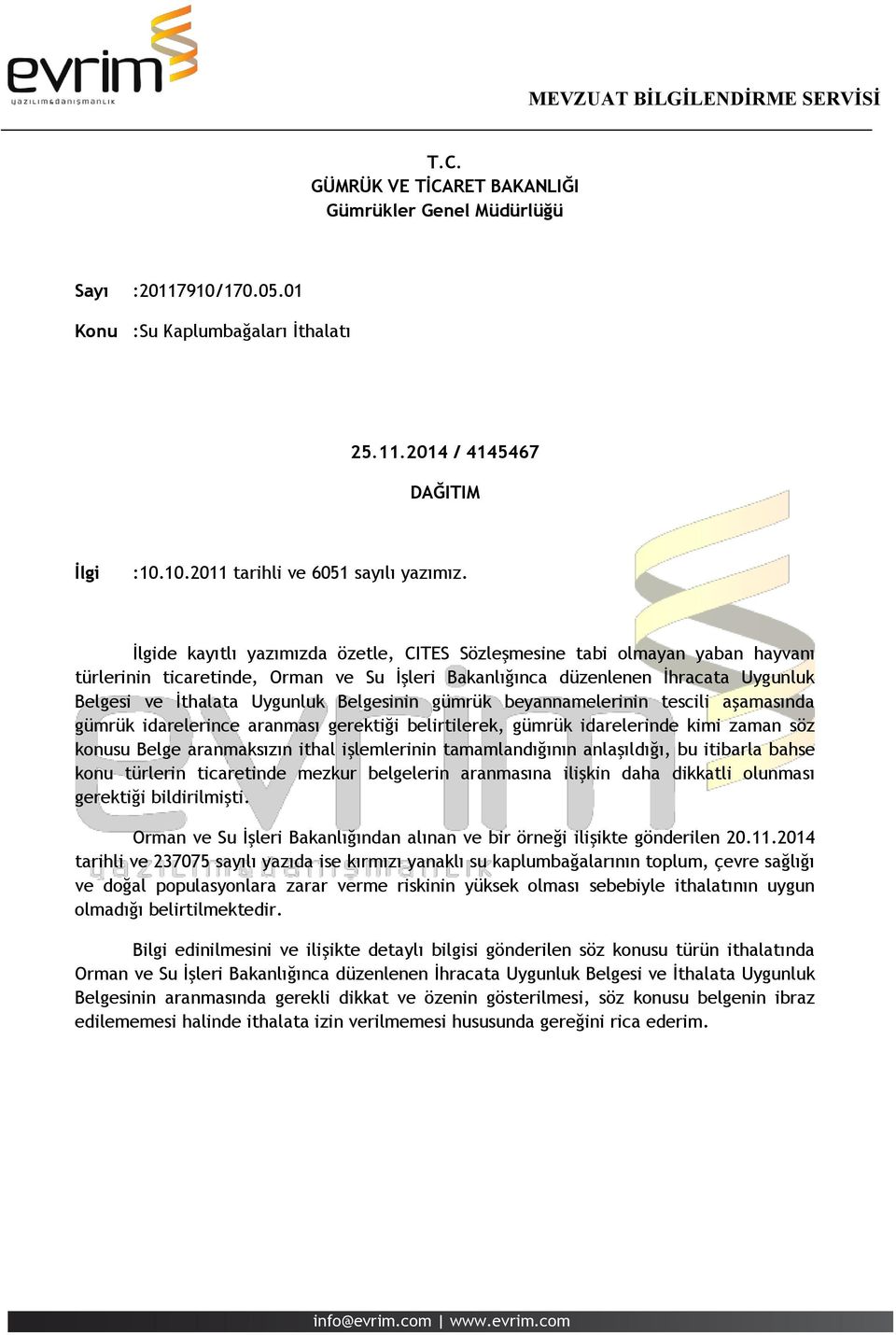 evrim
yazılım&danışmanlık

MEVZUAT BİLGİLENDİRME SERVİSİ

T.C.
GÜMRÜK VE TİCARET BAKANLIĞI
Gümrükler Genel Müdürlüğü

Sayı :20117910/170.05.01
Konu :Su Kaplumbağaları İthalatı

25.11.2014 / 4145467

DAĞITIM

İlgi :10.10.2011 tarihli ve 6051 sayılı yazımız.

İlgide kayıtlı yazımızda özetle, CITES Sözleşmesine tabi olmayan yaban hayvanı türlerinin ticaretinde, Orman ve Su İşleri Bakanlığınca düzenlenen İhracata Uygunluk Belgesi ve İthalata Uygunluk Belgesinin gümrük beyannamelerinin tescili aşamasında gümrük idarelerince aranması gerektiği belirtilerek, gümrük idarelerinde kimi zaman söz konusu Belge aranmaksızın ithal işlemlerinin tamamlandığının anlaşıldığı, bu itibarla bahse konu türlerin ticaretinde mezkur belgelerin aranmasına ilişkin daha dikkatli olunması gerektiği bildirilmişti.

Orman ve Su İşleri Bakanlığından alınan ve bir örneği ilişikte gönderilen 20.11.2014 tarihli ve 237075 sayılı yazıda ise kırmızı yanaklı su kaplumbağalarının toplum, çevre sağlığı ve doğal populasyonlara zarar verme riskinin yüksek olması sebebiyle ithalatının uygun olmadığı belirtilmektedir.

Bilgi edinilmesini ve ilişikte detaylı bilgisi gönderilen söz konusu türün ithalatında Orman ve Su İşleri Bakanlığınca düzenlenen İhracata Uygunluk Belgesi ve İthalata Uygunluk Belgesinin aranmasında gerekli dikkat ve özenin gösterilmesi, söz konusu belgenin ibraz edilememesi halinde ithalata izin verilmemesi hususunda gereğini rica ederim.

info@evrim.com | www.evrim.com